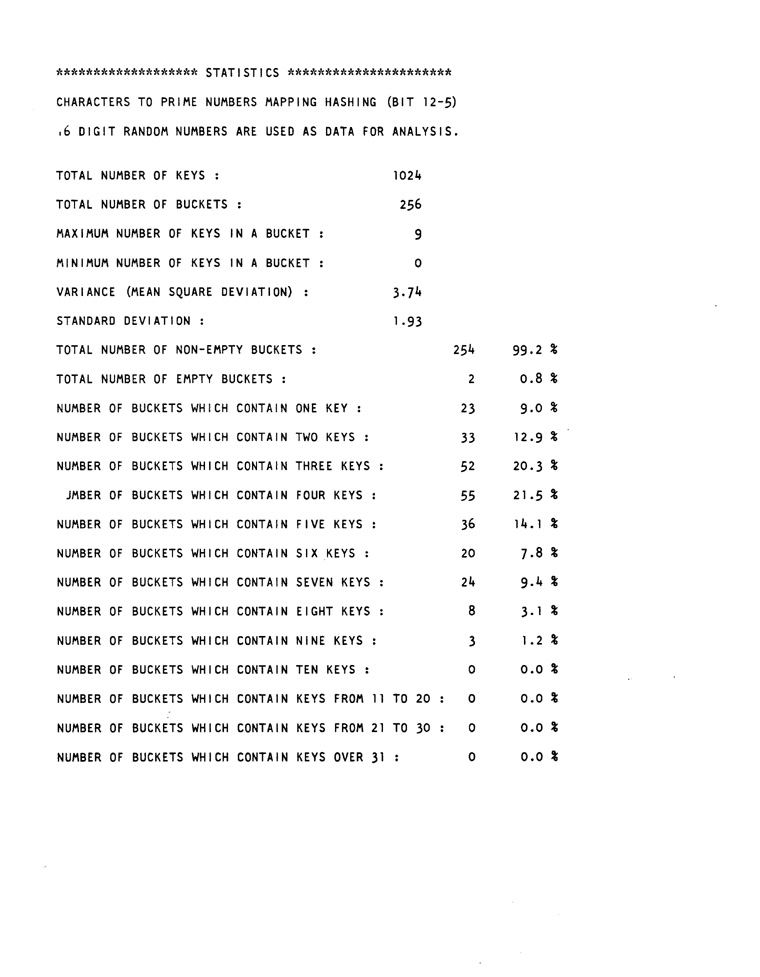 ****************** STATISTICS *********************

CHARACTERS TO PRIME NUMBERS MAPPING HASHING (BIT 12-5)

.6 DIGIT RANDOM NUMBERS ARE USED AS DATA FOR ANALYSIS.

TOTAL NUMBER OF KEYS : 1024

TOTAL NUMBER OF BUCKETS : 256

MAXIMUM NUMBER OF KEYS IN A BUCKET : 9

MINIMUM NUMBER OF KEYS IN A BUCKET : 0

VARIANCE (MEAN SQUARE DEVIATION) : 3.74

STANDARD DEVIATION : 1.93

TOTAL NUMBER OF NON-EMPTY BUCKETS : 254 99.2 %

TOTAL NUMBER OF EMPTY BUCKETS : 2 0.8 %

NUMBER OF BUCKETS WHICH CONTAIN ONE KEY : 23 9.0 %

NUMBER OF BUCKETS WHICH CONTAIN TWO KEYS : 33 12.9 %

NUMBER OF BUCKETS WHICH CONTAIN THREE KEYS : 52 20.3 %

JMBER OF BUCKETS WHICH CONTAIN FOUR KEYS : 55 21.5 %

NUMBER OF BUCKETS WHICH CONTAIN FIVE KEYS : 36 14.1 %

NUMBER OF BUCKETS WHICH CONTAIN SIX KEYS : 20 7.8 %

NUMBER OF BUCKETS WHICH CONTAIN SEVEN KEYS : 24 9.4 %

NUMBER OF BUCKETS WHICH CONTAIN EIGHT KEYS : 8 3.1 %

NUMBER OF BUCKETS WHICH CONTAIN NINE KEYS : 3 1.2 %

NUMBER OF BUCKETS WHICH CONTAIN TEN KEYS : 0 0.0 %

NUMBER OF BUCKETS WHICH CONTAIN KEYS FROM 11 TO 20 : 0 0.0 %

NUMBER OF BUCKETS WHICH CONTAIN KEYS FROM 21 TO 30 : 0 0.0 %

NUMBER OF BUCKETS WHICH CONTAIN KEYS OVER 31 : 0 0.0 %